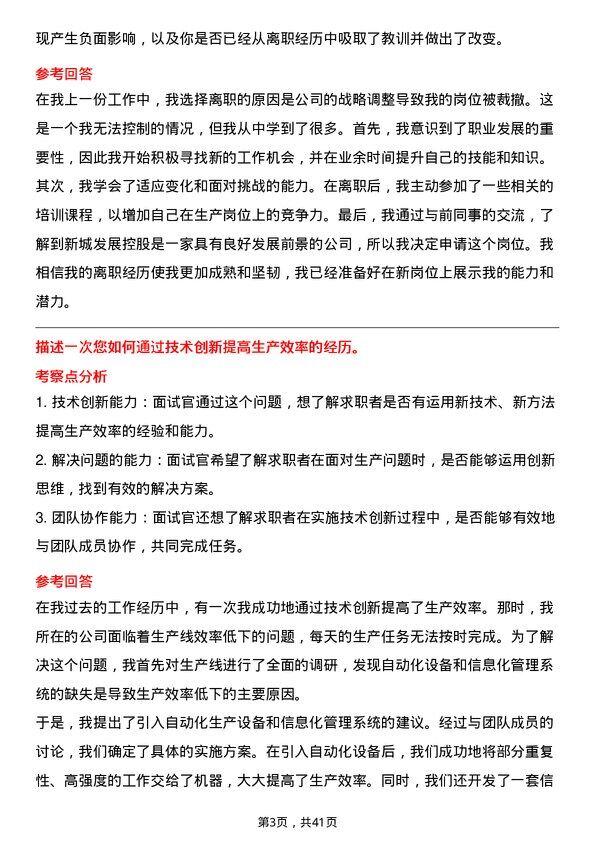 现产生负面影响，以及你是否已经从离职经历中吸取了教训并做出了改变。

参考回答

在我上一份工作中，我选择离职的原因是公司的战略调整导致我的岗位被裁撤。这是一个我无法控制的情况，但我从中学到了很多。首先，我意识到了职业发展的重要性，因此我开始积极寻找新的工作机会，并在业余时间提升自己的技能和知识。其次，我学会了适应变化和面对挑战的能力。在离职后，我主动参加了一些相关的培训课程，以增加自己在生产岗位上的竞争力。最后，我通过与前同事的交流，了解到新城发展控股是一家具有良好发展前景的公司，所以我决定申请这个岗位。我相信我的离职经历使我更加成熟和坚韧，我已经准备好在新岗位上展示我的能力和潜力。

描述一次您如何通过技术创新提高生产效率的经历。

考察点分析

1. 技术创新能力：面试官通过这个问题，想了解求职者是否有运用新技术、新方法提高生产效率的经验和能力。

2. 解决问题的能力：面试官希望了解求职者在面对生产问题时，是否能够运用创新思维，找到有效的解决方案。

3. 团队协作能力：面试官还想了解求职者在实施技术创新过程中，是否能够有效地与团队成员协作，共同完成任务。

参考回答

在我过去的工作经历中，有一次我成功地通过技术创新提高了生产效率。那时，我所在的公司面临着生产线效率低下的问题，每天的生产任务无法按时完成。为了解决这个问题，我首先对生产线进行了全面的调研，发现自动化设备和信息化管理系统的缺失是导致生产效率低下的主要原因。

于是，我提出了引入自动化生产设备和信息化管理系统的建议。经过与团队成员的讨论，我们确定了具体的实施方案。在引入自动化设备后，我们成功地将部分重复性、高强度的工作交给了机器，大大提高了生产效率。同时，我们还开发了一套信

第3页，共41页